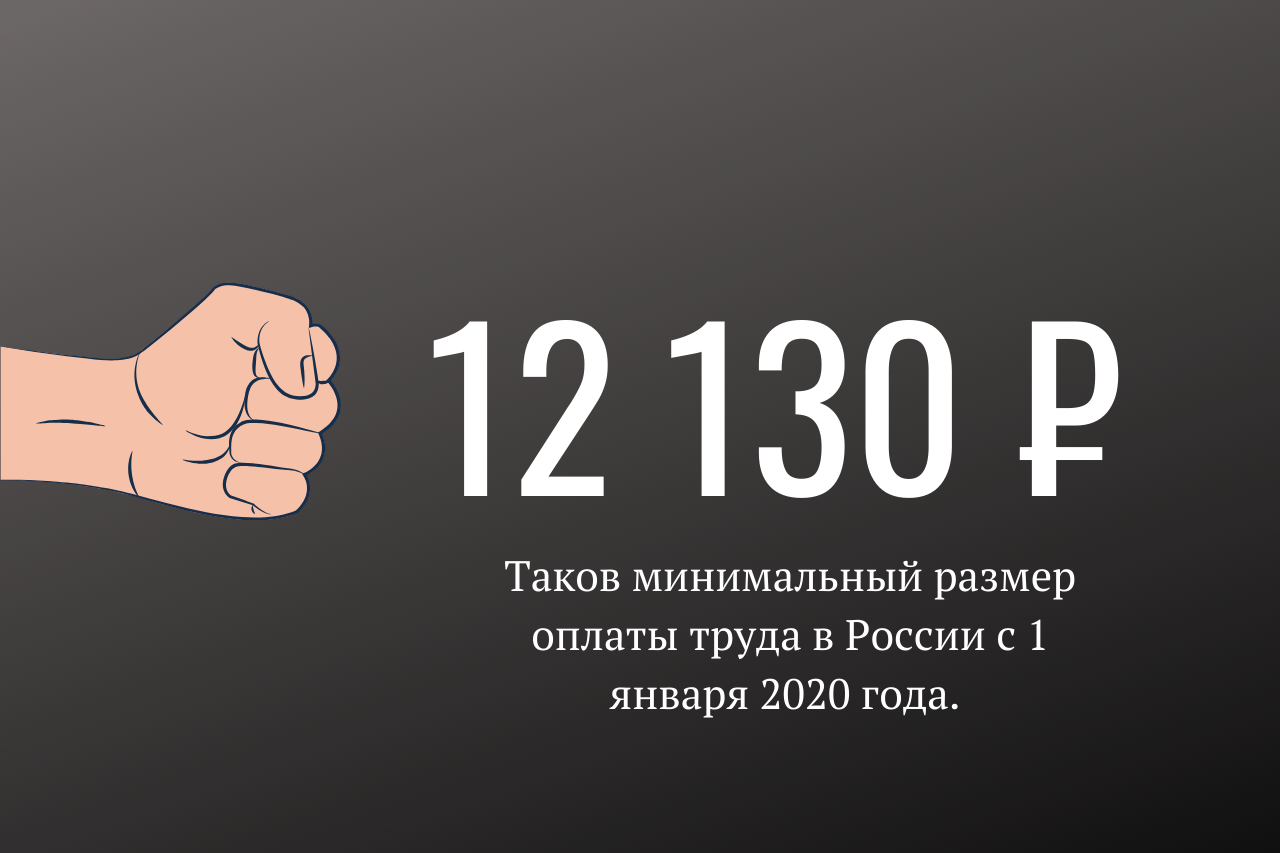 12 130 ₽

Таков минимальный размер оплаты труда в России с 1 января 2020 года.